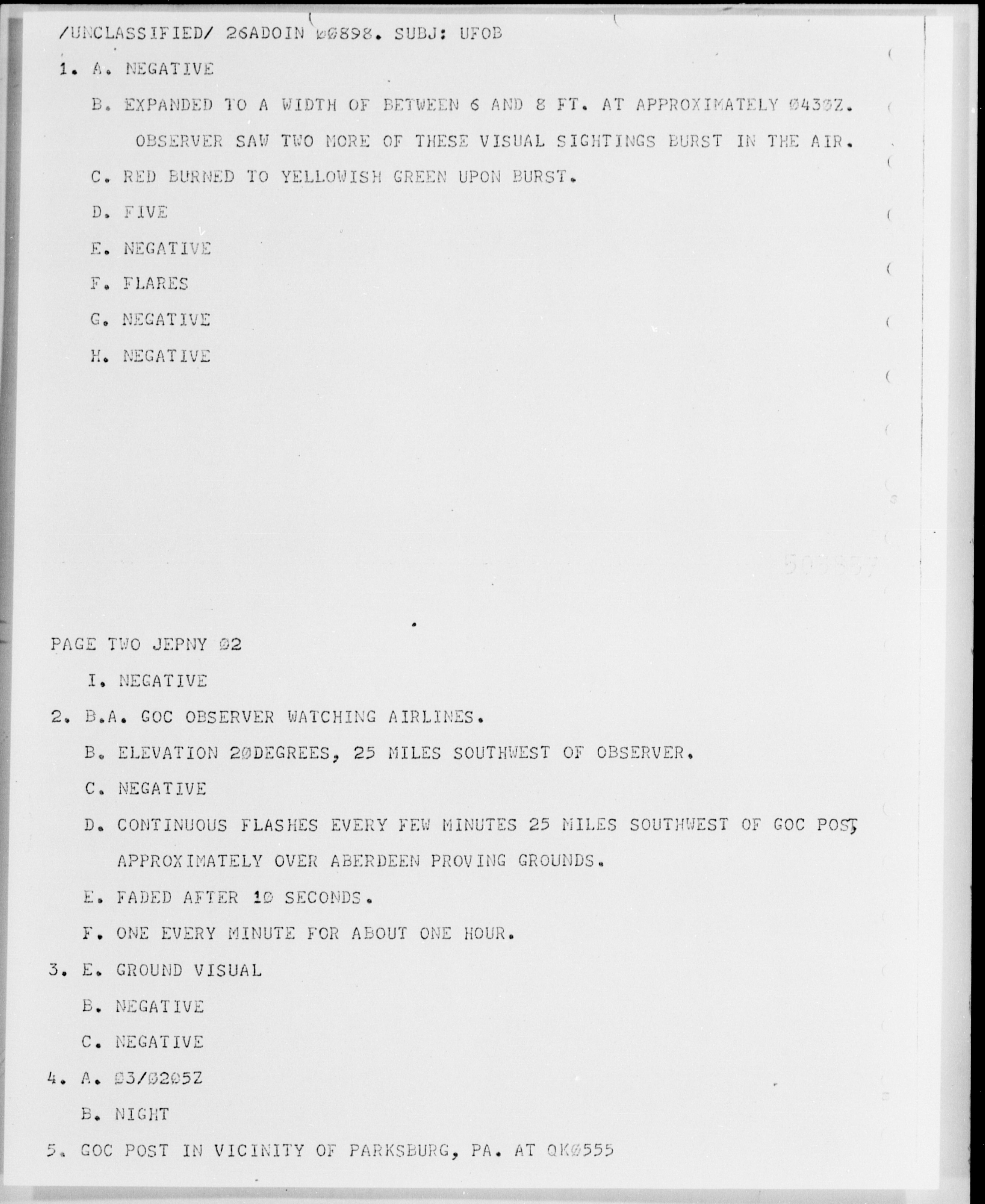 /UNCLASSIFIED/ 26ADOIN ØØ898. SUBJ: UFOB

1. A. NEGATIVE

B. EXPANDED TO A WIDTH OF BETWEEN 6 AND 8 FT. AT APPROXIMATELY Ø43ØZ. OBSERVER SAW TWO MORE OF THESE VISUAL SIGHTINGS BURST IN THE AIR.

C. RED BURNED TO YELLOWISH GREEN UPON BURST.

D. FIVE

E. NEGATIVE

F. FLARES

G. NEGATIVE

H. NEGATIVE

PAGE TWO JEPNY Ø2

I. NEGATIVE

2. B.A. GOC OBSERVER WATCHING AIRLINES.

B. ELEVATION 2ØDEGREES, 25 MILES SOUTHWEST OF OBSERVER.

C. NEGATIVE

D. CONTINUOUS FLASHES EVERY FEW MINUTES 25 MILES SOUTHWEST OF GOC POST, APPROXIMATELY OVER ABERDEEN PROVING GROUNDS.

E. FADED AFTER 1Ø SECONDS.

F. ONE EVERY MINUTE FOR ABOUT ONE HOUR.

3. E. GROUND VISUAL

B. NEGATIVE

C. NEGATIVE

4. A. Ø3/Ø2Ø5Z

B. NIGHT

5. GOC POST IN VICINITY OF PARKSBURG, PA. AT QKØ555